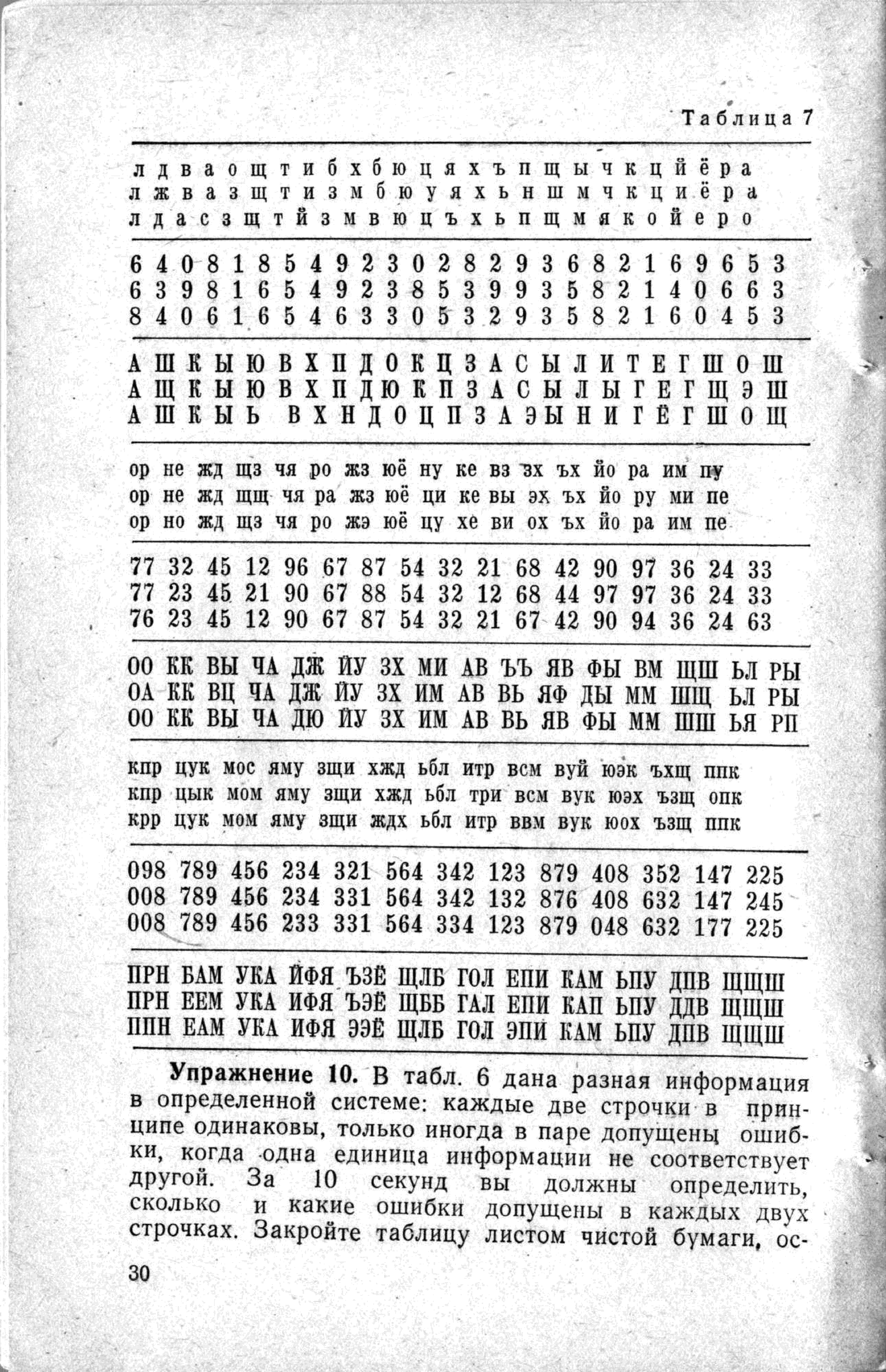 Таблица 7

л д в а о щ т и б х б ю ц я х ъ п щ ы ч к ц й ё р а
л ж в а з щ т и з м б ю у я х ь н ш м ч к ц и ё р а
л д а с з щ т й з м в ю ц ъ х ь п щ м я к о й е р о

6 4 0 8 1 8 5 4 9 2 3 0 2 8 2 9 3 6 8 2 1 6 9 6 5 3
6 3 9 8 1 6 5 4 9 2 3 8 5 3 9 9 3 5 8 2 1 4 0 6 6 3
8 4 0 6 1 6 5 4 6 3 3 0 5 3 2 9 3 5 8 2 1 6 0 4 5 3

А Ш К Ы Ю В Х П Д О К Ц З А С Ы Л И Т Е Г Ш О Ш
А Щ К Ы Ю В Х П Д Ю К П З А С Ы Л Ы Г Е Г Щ Э Ш
А Ш К Ы Ь В Х Н Д О Ц П З А Э Ы Н И Г Ё Г Ш О Щ

ор не жд щз чя ро жз юё ну ке вз зх ъх йо ра им пу
ор не жд щщ чя ра жз юё ци ке вы эх ъх йо ру ми пе
ор но жд щз чя ро жэ юё цу хе ви ох ъх йо ра им пе

77 32 45 12 96 67 87 54 32 21 68 42 90 97 36 24 33
77 23 45 21 90 67 88 54 32 12 68 44 97 97 36 24 33
76 23 45 12 90 67 87 54 32 21 67 42 90 94 36 24 63

ОО КК ВЫ ЧА ДЖ ЙУ ЗХ МИ АВ ЪЪ ЯВ ФЫ ВМ ЩШ ЬЛ РЫ
ОА КК ВЦ ЧА ДЖ ЙУ ЗХ ИМ АВ ВЬ ЯФ ДЫ ММ ШЩ ЬЛ РЫ
ОО КК ВЫ ЧА ДЮ ЙУ ЗХ ИМ АВ ВЬ ЯВ ФЫ ММ ШШ ЬЯ РП

кпр цук мос яму зщи хжд ьбл итр всм вуй юэк ъхщ ппк
кпр цык мом яму зщи хжд ьбл три всм вук юэх ъзщ опк
крр цук мом яму зщи ждх ьбл итр ввм вук юох ъзщ ппк

098 789 456 234 321 564 342 123 879 408 352 147 225
008 789 456 234 331 564 342 132 876 408 632 147 245
008 789 456 233 331 564 334 123 879 048 632 177 225

ПРН БАМ УКА ЙФЯ ЪЗЁ ЩЛБ ГОЛ ЕПИ КАМ ЬПУ ДПВ ЩЩШ
ПРН ЕЕМ УКА ИФЯ ЪЭЁ ЩББ ГАЛ ЕПИ КАП ЬПУ ДДВ ЩЩШ
ППН ЕАМ УКА ИФЯ ЭЭЁ ЩЛБ ГОЛ ЭПИ КАМ ЬПУ ДПВ ЩЩШ

Упражнение 10. В табл. 6 дана разная информация в определенной системе: каждые две строчки в принципе одинаковы, только иногда в паре допущены ошибки, когда одна единица информации не соответствует другой. За 10 секунд вы должны определить, сколько и какие ошибки допущены в каждых двух строчках. Закройте таблицу листом чистой бумаги, ос-

30